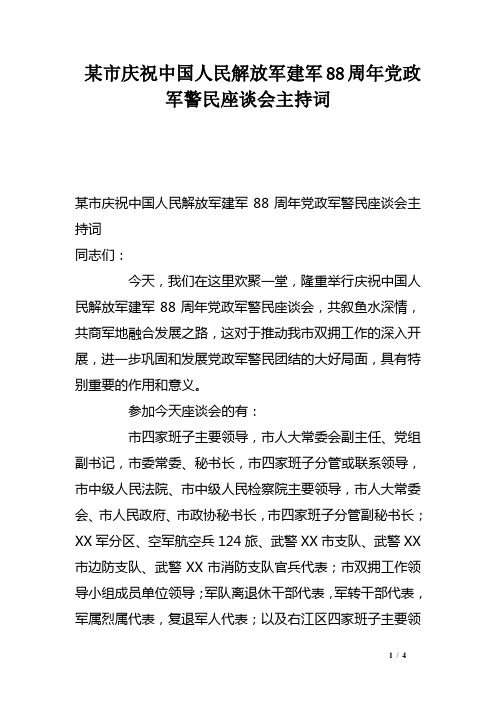 某市庆祝中国人民解放军建军88周年党政军警民座谈会主持词

某市庆祝中国人民解放军建军 88 周年党政军警民座谈会主持词
同志们：

今天，我们在这里欢聚一堂，隆重举行庆祝中国人民解放军建军 88 周年党政军警民座谈会，共叙鱼水深情，共商军地融合发展之路，这对于推动我市双拥工作的深入开展，进一步巩固和发展党政军警民团结的大好局面，具有特别重要的作用和意义。

参加今天座谈会的有：

市四家班子主要领导，市人大常委会副主任、党组副书记，市委常委、秘书长，市四家班子分管或联系领导，市中级人民法院、市中级人民检察院主要领导，市人大常委会、市人民政府、市政协秘书长，市四家班子分管副秘书长；XX 军分区、空军航空兵 124 旅、武警 XX 市支队、武警 XX 市边防支队、武警 XX 市消防支队官兵代表；市双拥工作领导小组成员单位领导；军队离退休干部代表，军转干部代表，军属烈属代表，复退军人代表；以及右江区四家班子主要领

1 / 4